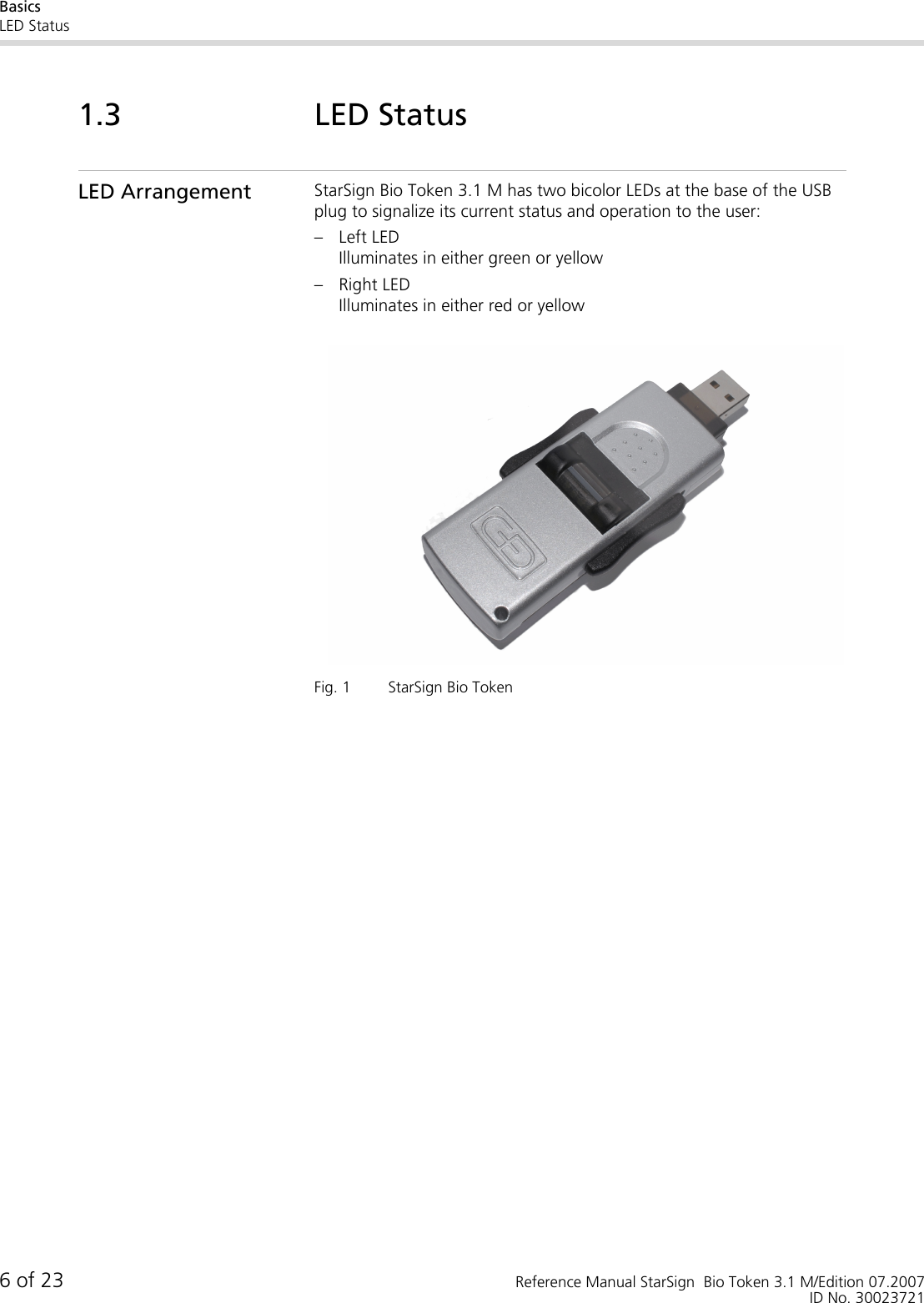 Basics
LED Status

1.3 LED Status

LED Arrangement

StarSign Bio Token 3.1 M has two bicolor LEDs at the base of the USB plug to signalize its current status and operation to the user:

– Left LED
Illuminates in either green or yellow

– Right LED
Illuminates in either red or yellow

Fig. 1 StarSign Bio Token

6 of 23

Reference Manual StarSign Bio Token 3.1 M/Edition 07.2007
ID No. 30023721